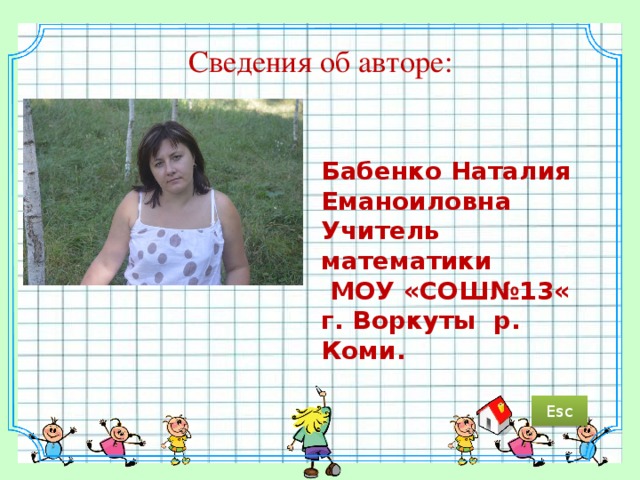 Сведения об авторе:

Бабенко Наталия Еманоиловна Учитель математики МОУ «СОШ№13« г. Воркуты р. Коми.

Esc